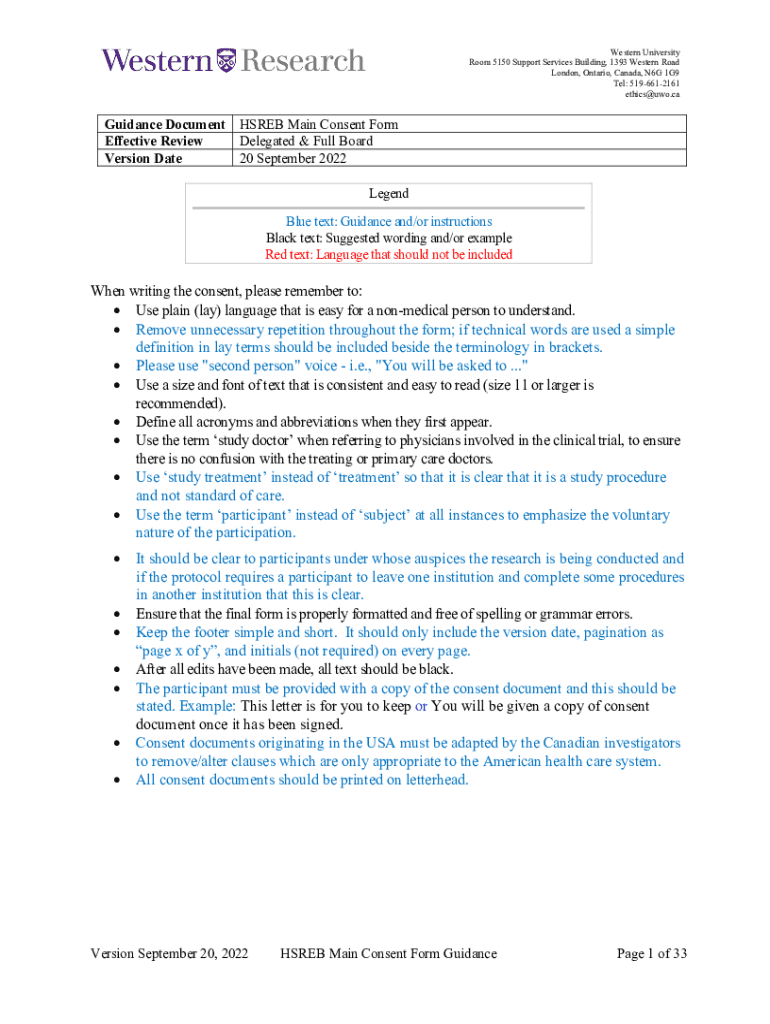 Western Research

Western University
Room 5150 Support Services Building, 1393 Western Road
London, Ontario, Canada, N6G 1G9
Tel: 519-661-2161
ethics@uwo.ca

| Guidance Document | HSREB Main Consent Form |
|---|---|
| Effective Review | Delegated & Full Board |
| Version Date | 20 September 2022 |

Legend

Blue text: Guidance and/or instructions
Black text: Suggested wording and/or example
Red text: Language that should not be included

When writing the consent, please remember to:
• Use plain (lay) language that is easy for a non-medical person to understand.
• Remove unnecessary repetition throughout the form; if technical words are used a simple definition in lay terms should be included beside the terminology in brackets.
• Please use "second person" voice - i.e., "You will be asked to ..."
• Use a size and font of text that is consistent and easy to read (size 11 or larger is recommended).
• Define all acronyms and abbreviations when they first appear.
• Use the term 'study doctor' when referring to physicians involved in the clinical trial, to ensure there is no confusion with the treating or primary care doctors.
• Use 'study treatment' instead of 'treatment' so that it is clear that it is a study procedure and not standard of care.
• Use the term 'participant' instead of 'subject' at all instances to emphasize the voluntary nature of the participation.
• It should be clear to participants under whose auspices the research is being conducted and if the protocol requires a participant to leave one institution and complete some procedures in another institution that this is clear.
• Ensure that the final form is properly formatted and free of spelling or grammar errors.
• Keep the footer simple and short. It should only include the version date, pagination as "page x of y", and initials (not required) on every page.
• After all edits have been made, all text should be black.
• The participant must be provided with a copy of the consent document and this should be stated. Example: This letter is for you to keep or You will be given a copy of consent document once it has been signed.
• Consent documents originating in the USA must be adapted by the Canadian investigators to remove/alter clauses which are only appropriate to the American health care system.
• All consent documents should be printed on letterhead.

Version September 20, 2022 HSREB Main Consent Form Guidance Page 1 of 33